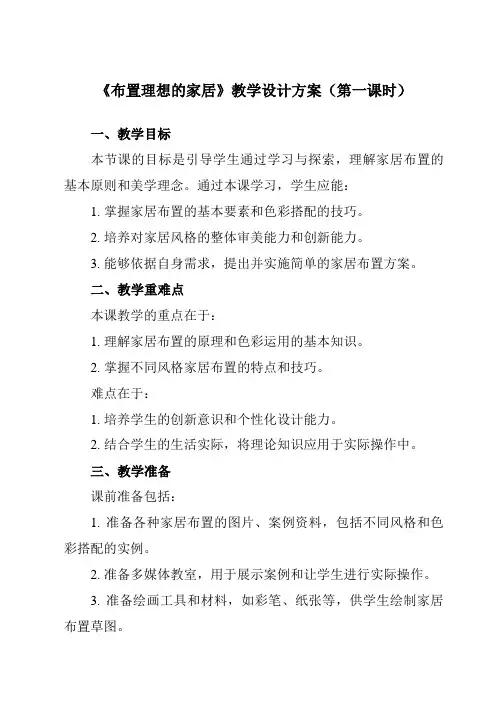 《布置理想的家居》教学设计方案（第一课时）

一、教学目标

本节课的目标是引导学生通过学习与探索，理解家居布置的基本原则和美学理念。通过本课学习，学生应能：

1. 掌握家居布置的基本要素和色彩搭配的技巧。

2. 培养对家居风格的整体审美能力和创新能力。

3. 能够依据自身需求，提出并实施简单的家居布置方案。

二、教学重难点

本课教学的重点在于：

1. 理解家居布置的原理和色彩运用的基本知识。

2. 掌握不同风格家居布置的特点和技巧。

难点在于：

1. 培养学生的创新意识和个性化设计能力。

2. 结合学生的生活实际，将理论知识应用于实际操作中。

三、教学准备

课前准备包括：

1. 准备各种家居布置的图片、案例资料，包括不同风格和色彩搭配的实例。

2. 准备多媒体教室，用于展示案例和让学生进行实际操作。

3. 准备绘画工具和材料，如彩笔、纸张等，供学生绘制家居布置草图。